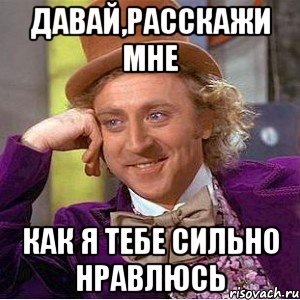 ДАВАЙ,РАССКАЖИ МНЕ

КАК Я ТЕБЕ СИЛЬНО НРАВЛЮСЬ

risovach.ru